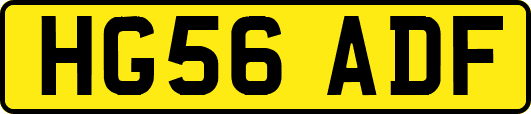 HG56 ADF